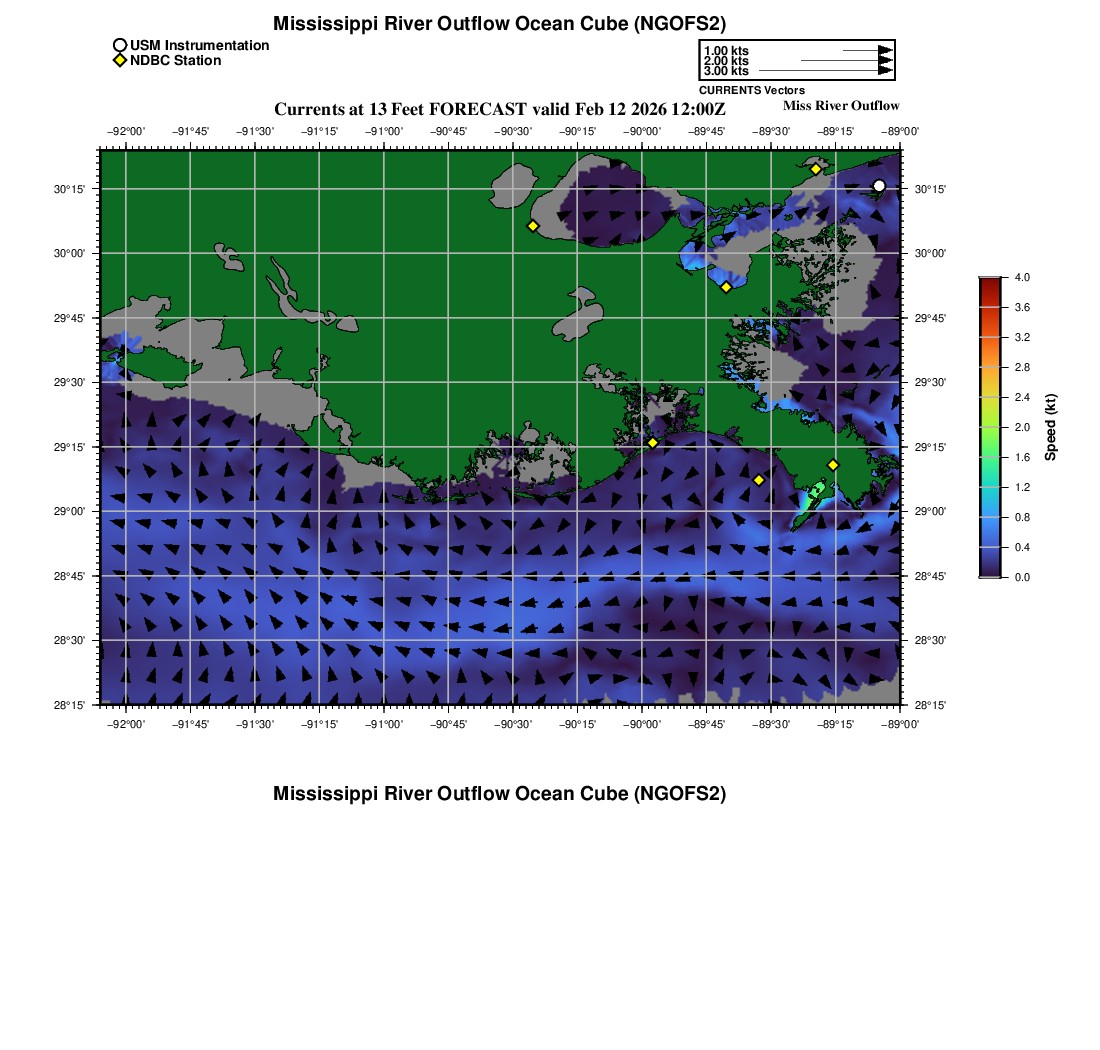 Mississippi River Outflow Ocean Cube (NGOFS2)

USM Instrumentation
NDBC Station

1.00 kts
2.00 kts
3.00 kts
CURRENTS Vectors

Currents at 13 Feet FORECAST valid Feb 12 2026 12:00Z

Miss River Outflow

−92°00' −91°45' −91°30' −91°15' −91°00' −90°45' −90°30' −90°15' −90°00' −89°45' −89°30' −89°15' −89°00'

30°15'
30°00'
29°45'
29°30'
29°15'
29°00'
28°45'
28°30'
28°15'

30°15'
30°00'
29°45'
29°30'
29°15'
29°00'
28°45'
28°30'
28°15'

−92°00' −91°45' −91°30' −91°15' −91°00' −90°45' −90°30' −90°15' −90°00' −89°45' −89°30' −89°15' −89°00'

4.0
3.6
3.2
2.8
2.4
2.0
1.6
1.2
0.8
0.4
0.0
Speed (kt)

Mississippi River Outflow Ocean Cube (NGOFS2)